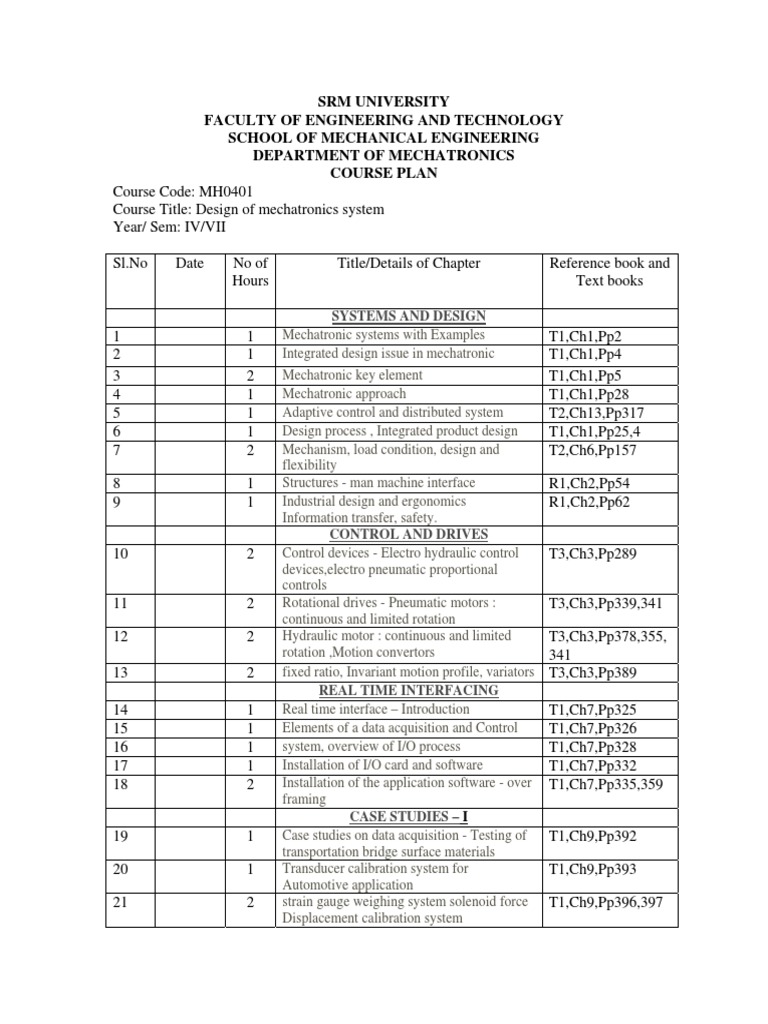 SRM UNIVERSITY
FACULTY OF ENGINEERING AND TECHNOLOGY
SCHOOL OF MECHANICAL ENGINEERING
DEPARTMENT OF MECHATRONICS
COURSE PLAN

Course Code: MH0401
Course Title: Design of mechatronics system
Year/ Sem: IV/VII

| Sl.No | Date | No of Hours | Title/Details of Chapter | Reference book and Text books |
|---|---|---|---|---|
| | | | SYSTEMS AND DESIGN | |
| 1 | | 1 | Mechatronic systems with Examples | T1,Ch1,Pp2 |
| 2 | | 1 | Integrated design issue in mechatronic | T1,Ch1,Pp4 |
| 3 | | 2 | Mechatronic key element | T1,Ch1,Pp5 |
| 4 | | 1 | Mechatronic approach | T1,Ch1,Pp28 |
| 5 | | 1 | Adaptive control and distributed system | T2,Ch13,Pp317 |
| 6 | | 1 | Design process , Integrated product design | T1,Ch1,Pp25,4 |
| 7 | | 2 | Mechanism, load condition, design and flexibility | T2,Ch6,Pp157 |
| 8 | | 1 | Structures - man machine interface | R1,Ch2,Pp54 |
| 9 | | 1 | Industrial design and ergonomics Information transfer, safety. | R1,Ch2,Pp62 |
| | | | CONTROL AND DRIVES | |
| 10 | | 2 | Control devices - Electro hydraulic control devices,electro pneumatic proportional controls | T3,Ch3,Pp289 |
| 11 | | 2 | Rotational drives - Pneumatic motors : continuous and limited rotation | T3,Ch3,Pp339,341 |
| 12 | | 2 | Hydraulic motor : continuous and limited rotation ,Motion convertors | T3,Ch3,Pp378,355, 341 |
| 13 | | 2 | fixed ratio, Invariant motion profile, variators | T3,Ch3,Pp389 |
| | | | REAL TIME INTERFACING | |
| 14 | | 1 | Real time interface – Introduction | T1,Ch7,Pp325 |
| 15 | | 1 | Elements of a data acquisition and Control | T1,Ch7,Pp326 |
| 16 | | 1 | system, overview of I/O process | T1,Ch7,Pp328 |
| 17 | | 1 | Installation of I/O card and software | T1,Ch7,Pp332 |
| 18 | | 2 | Installation of the application software - over framing | T1,Ch7,Pp335,359 |
| | | | CASE STUDIES – I | |
| 19 | | 1 | Case studies on data acquisition - Testing of transportation bridge surface materials | T1,Ch9,Pp392 |
| 20 | | 1 | Transducer calibration system for Automotive application | T1,Ch9,Pp393 |
| 21 | | 2 | strain gauge weighing system solenoid force Displacement calibration system | T1,Ch9,Pp396,397 |